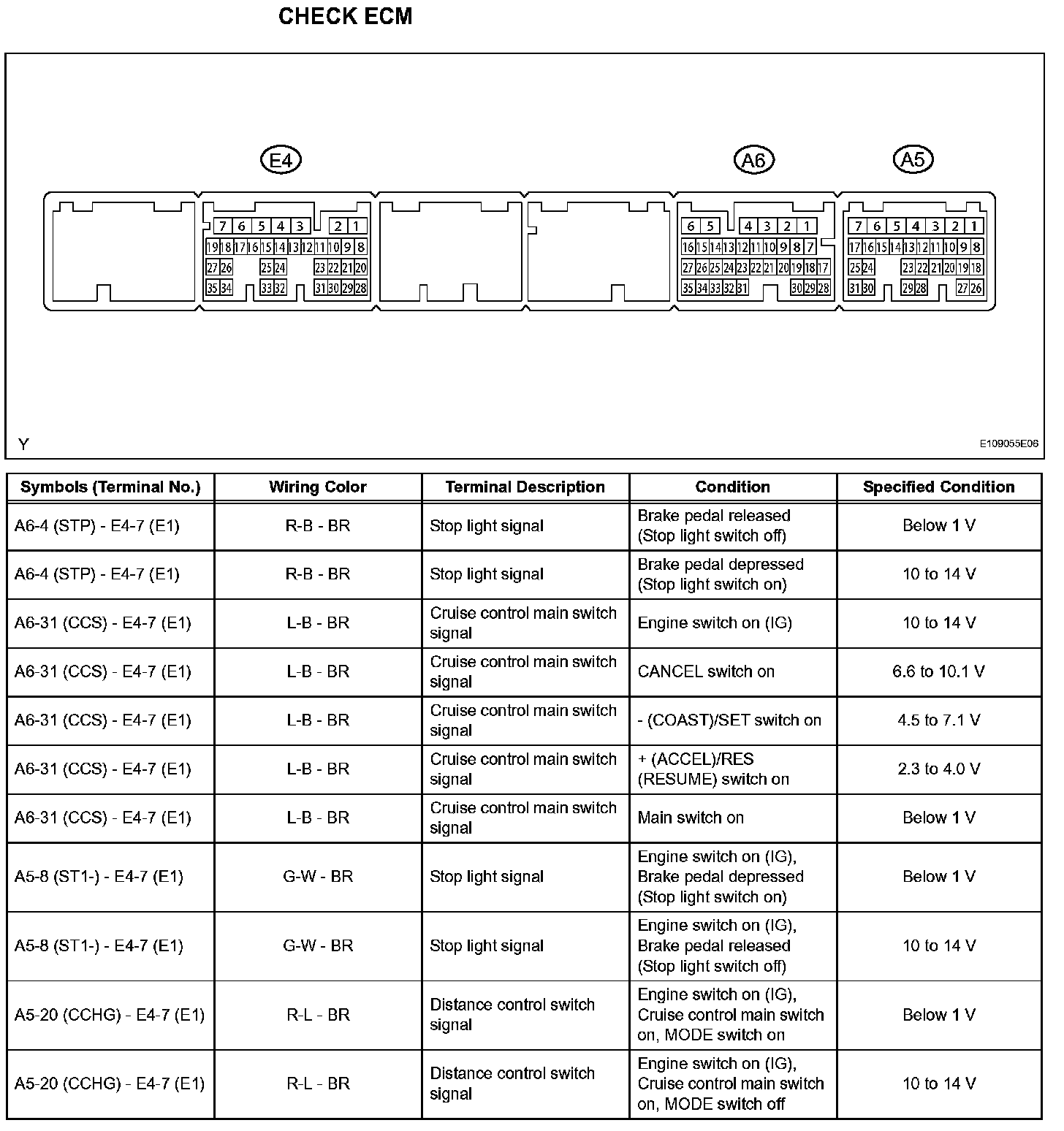 CHECK ECM

E4

7 6 5 4 3 2 1
19 18 17 16 15 14 13 12 11 10 9 8
27 26 25 24 23 22 21 20
35 34 33 32 31 30 29 28

A6

6 5 4 3 2 1
16 15 14 13 12 11 10 9 8 7
27 26 25 24 23 22 21 20 19 18 17
35 34 33 32 31 30 29 28

A5

7 6 5 4 3 2 1
17 16 15 14 13 12 11 10 9 8
25 24 23 22 21 20 19 18
31 30 29 28 27 26

Y

E109055E06

| Symbols (Terminal No.) | Wiring Color | Terminal Description | Condition | Specified Condition |
|---|---|---|---|---|
| A6-4 (STP) - E4-7 (E1) | R-B - BR | Stop light signal | Brake pedal released (Stop light switch off) | Below 1 V |
| A6-4 (STP) - E4-7 (E1) | R-B - BR | Stop light signal | Brake pedal depressed (Stop light switch on) | 10 to 14 V |
| A6-31 (CCS) - E4-7 (E1) | L-B - BR | Cruise control main switch signal | Engine switch on (IG) | 10 to 14 V |
| A6-31 (CCS) - E4-7 (E1) | L-B - BR | Cruise control main switch signal | CANCEL switch on | 6.6 to 10.1 V |
| A6-31 (CCS) - E4-7 (E1) | L-B - BR | Cruise control main switch signal | - (COAST)/SET switch on | 4.5 to 7.1 V |
| A6-31 (CCS) - E4-7 (E1) | L-B - BR | Cruise control main switch signal | + (ACCEL)/RES (RESUME) switch on | 2.3 to 4.0 V |
| A6-31 (CCS) - E4-7 (E1) | L-B - BR | Cruise control main switch signal | Main switch on | Below 1 V |
| A5-8 (ST1-) - E4-7 (E1) | G-W - BR | Stop light signal | Engine switch on (IG), Brake pedal depressed (Stop light switch on) | Below 1 V |
| A5-8 (ST1-) - E4-7 (E1) | G-W - BR | Stop light signal | Engine switch on (IG), Brake pedal released (Stop light switch off) | 10 to 14 V |
| A5-20 (CCHG) - E4-7 (E1) | R-L - BR | Distance control switch signal | Engine switch on (IG), Cruise control main switch on, MODE switch on | Below 1 V |
| A5-20 (CCHG) - E4-7 (E1) | R-L - BR | Distance control switch signal | Engine switch on (IG), Cruise control main switch on, MODE switch off | 10 to 14 V |